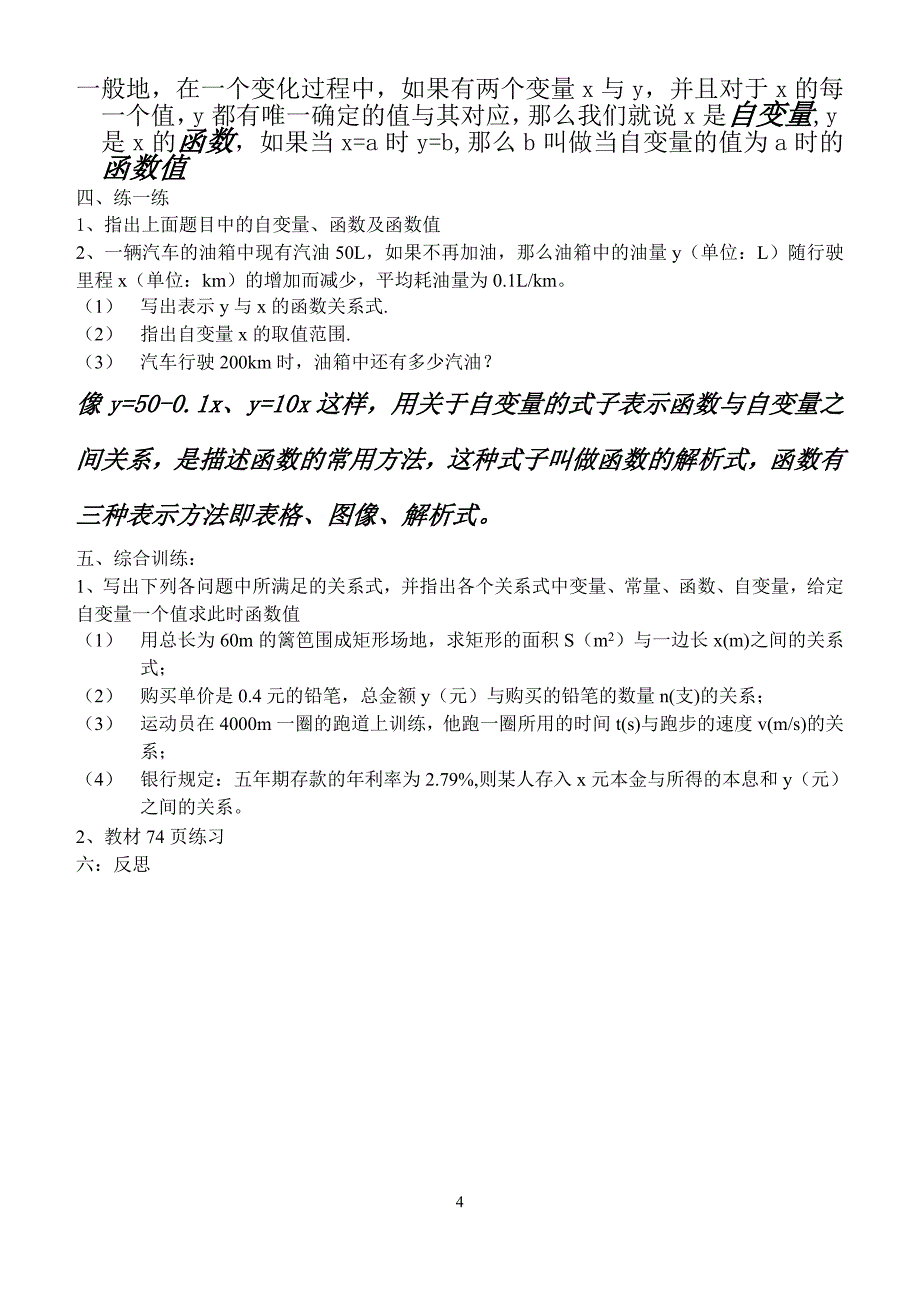 一般地，在一个变化过程中，如果有两个变量 x 与 y，并且对于 x 的每一个值，y 都有唯一确定的值与其对应，那么我们就说 x 是自变量，y 是 x 的函数，如果当 x=a 时 y=b，那么 b 叫做当自变量的值为 a 时的函数值

四、练一练

1、指出上面题目中的自变量、函数及函数值

2、一辆汽车的油箱中现有汽油 50L，如果不再加油，那么油箱中的油量 y（单位：L）随行驶里程 x（单位：km）的增加而减少，平均耗油量为 0.1L/km。

（1） 写出表示 y 与 x 的函数关系式.

（2） 指出自变量 x 的取值范围.

（3） 汽车行驶 200km 时，油箱中还有多少汽油？

像 y=50-0.1x、y=10x 这样，用关于自变量的式子表示函数与自变量之间关系，是描述函数的常用方法，这种式子叫做函数的解析式，函数有三种表示方法即表格、图像、解析式。

五、综合训练：

1、写出下列各问题中所满足的关系式，并指出各个关系式中变量、常量、函数、自变量，给定自变量一个值求此时函数值

（1） 用总长为 60m 的篱笆围成矩形场地，求矩形的面积 S（$m^2$）与一边长 x(m)之间的关系式；

（2） 购买单价是 0.4 元的铅笔，总金额 y（元）与购买的铅笔的数量 n(支)的关系；

（3） 运动员在 4000m 一圈的跑道上训练，他跑一圈所用的时间 t(s)与跑步的速度 v(m/s)的关系；

（4） 银行规定：五年期存款的年利率为 2.79%,则某人存入 x 元本金与所得的本息和 y（元）之间的关系。

2、教材 74 页练习

六：反思

4